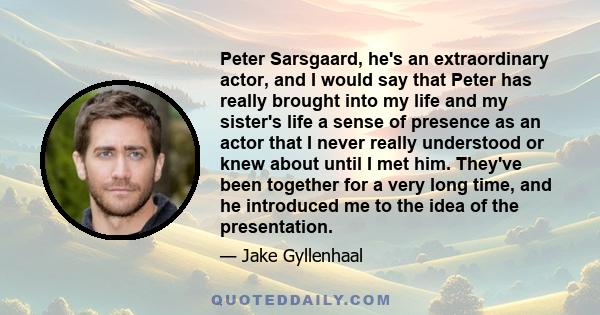 Peter Sarsgaard, he's an extraordinary actor, and I would say that Peter has really brought into my life and my sister's life a sense of presence as an actor that I never really understood or knew about until I met him. They've been together for a very long time, and he introduced me to the idea of the presentation.

— Jake Gyllenhaal

QUOTEDDAILY.COM